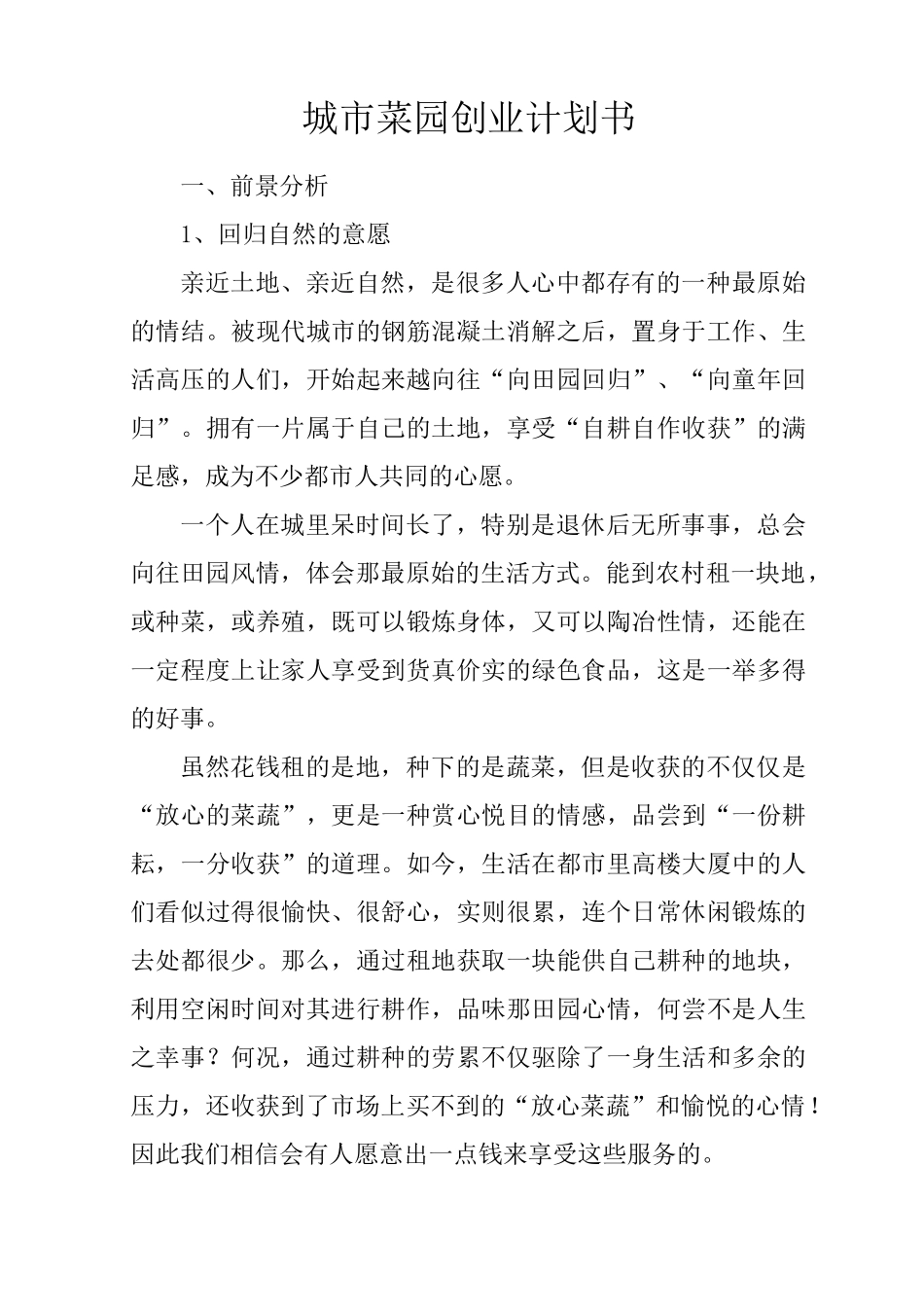 城市菜园创业计划书

一、前景分析

1、回归自然的意愿

亲近土地、亲近自然，是很多人心中都存有的一种最原始的情结。被现代城市的钢筋混凝土消解之后，置身于工作、生活高压的人们，开始起来越向往“向田园回归”、“向童年回归”。拥有一片属于自己的土地，享受“自耕自作收获”的满足感，成为不少都市人共同的心愿。

一个人在城里呆时间长了，特别是退休后无所事事，总会向往田园风情，体会那最原始的生活方式。能到农村租一块地，或种菜，或养殖，既可以锻炼身体，又可以陶冶性情，还能在一定程度上让家人享受到货真价实的绿色食品，这是一举多得的好事。

虽然花钱租的是地，种下的是蔬菜，但是收获的不仅仅是“放心的菜蔬”，更是一种赏心悦目的情感，品尝到“一份耕耘，一分收获”的道理。如今，生活在都市里高楼大厦中的人们看似过得很愉快、很舒心，实则很累，连个日常休闲锻炼的去处都很少。那么，通过租地获取一块能供自己耕种的地块，利用空闲时间对其进行耕作，品味那田园心情，何尝不是人生之幸事？何况，通过耕种的劳累不仅驱除了一身生活和多余的压力，还收获到了市场上买不到的“放心菜蔬”和愉悦的心情！因此我们相信会有人愿意出一点钱来享受这些服务的。